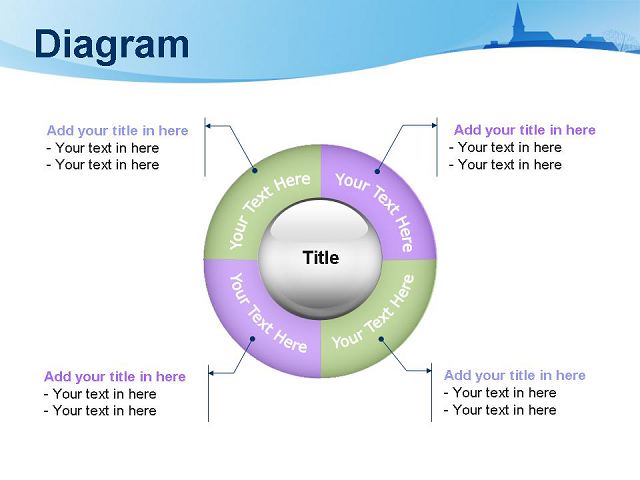 Diagram

Add your title in here
- Your text in here
- Your text in here

Add your title in here
- Your text in here
- Your text in here

Your Text Here

Your Text Here

Title

Your Text Here

Your Text Here

Add your title in here
- Your text in here
- Your text in here

Add your title in here
- Your text in here
- Your text in here